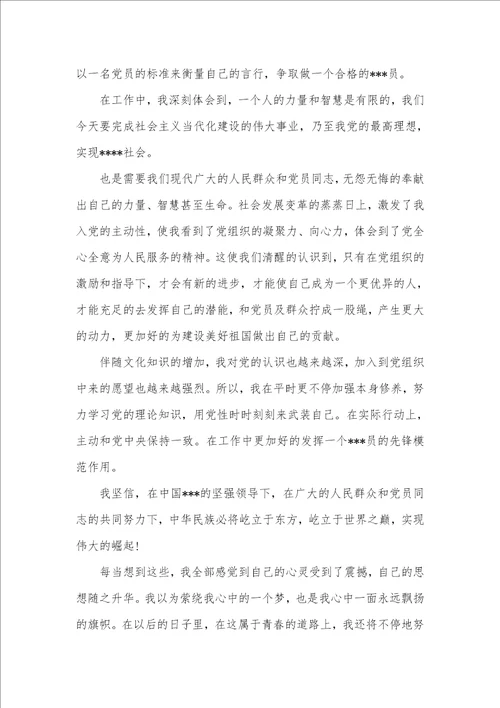 以一名党员的标准来衡量自己的言行，争取做一个合格的***员。

在工作中，我深刻体会到，一个人的力量和智慧是有限的，我们今天要完成社会主义当代化建设的伟大事业，乃至我党的最高理想，实现****社会。

也是需要我们现代广大的人民群众和党员同志，无怨无悔的奉献出自己的力量、智慧甚至生命。社会发展变革的蒸蒸日上，激发了我入党的主动性，使我看到了党组织的凝聚力、向心力，体会到了党全心全意为人民服务的精神。这使我们清醒的认识到，只有在党组织的激励和指导下，才会有新的进步，才能使自己成为一个更优异的人，才能充足的去发挥自己的潜能，和党员及群众拧成一股绳，产生更大的动力，更加好的为建设美好祖国做出自己的贡献。

伴随文化知识的增加，我对党的认识也越来越深，加入到党组织中来的愿望也越来越强烈。所以，我在平时更不停加强本身修养，努力学习党的理论知识，用党性时时刻刻来武装自己。在实际行动上，主动和党中央保持一致。在工作中更加好的发挥一个***员的先锋模范作用。

我坚信，在中国***的坚强领导下，在广大的人民群众和党员同志的共同努力下，中华民族必将屹立于东方，屹立于世界之巅，实现伟大的崛起！

每当想到这些，我全部感觉到自己的心灵受到了震撼，自己的思想随之升华。我以为萦绕我心中的一个梦，也是我心中一面永远飘扬的旗帜。在以后的日子里，在这属于青春的道路上，我还将不停地努